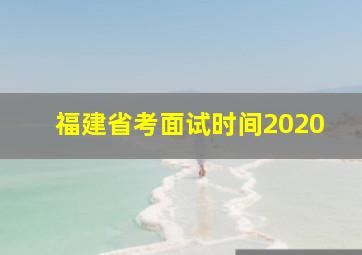 福建省考面试时间2020